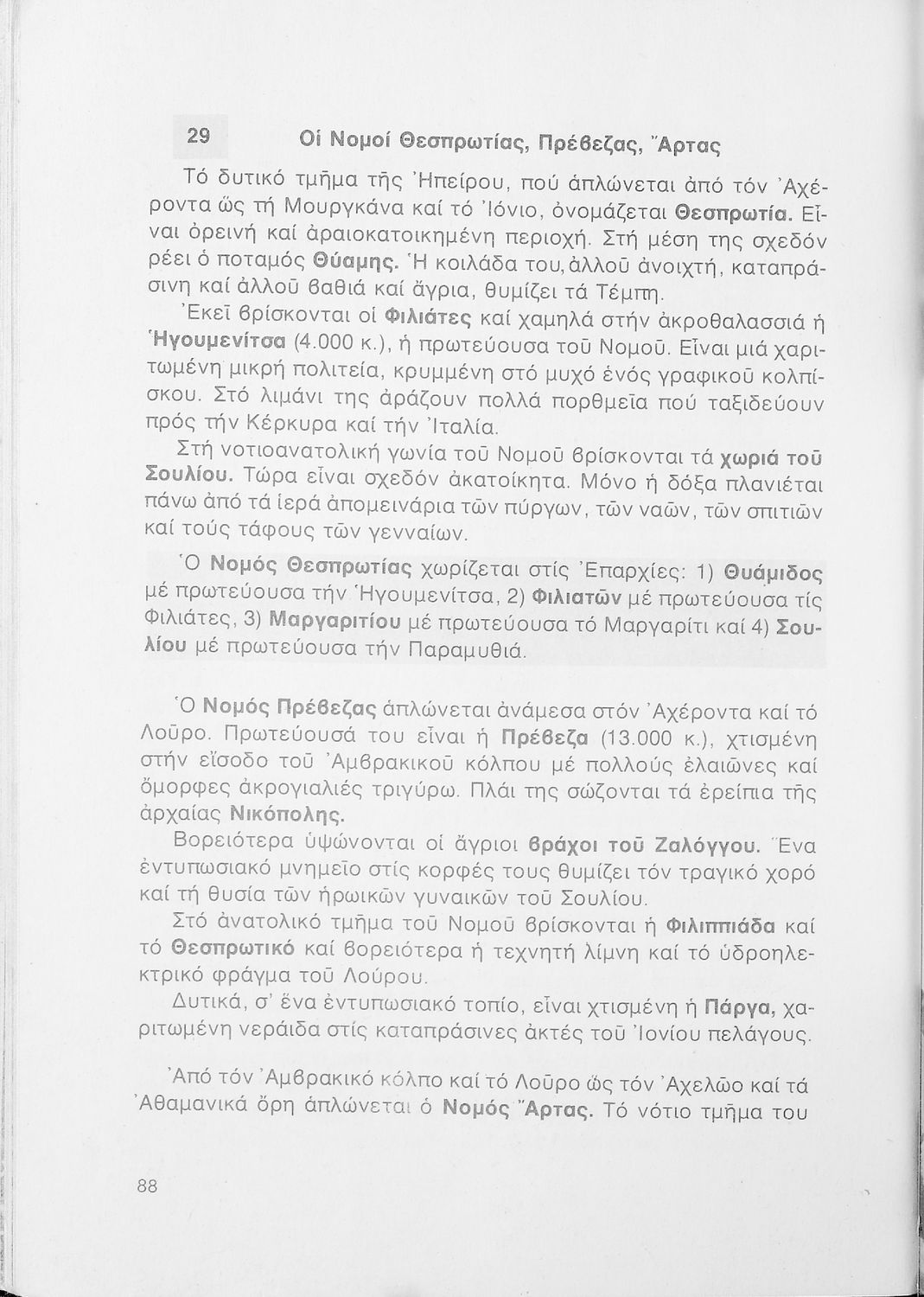 29 Οἱ Νομοί Θεσπρωτίας, Πρέβεζας, Ἄρτας

Τό δυτικό τμῆμα τῆς Ἠπείρου, πού ἁπλώνεται ἀπό τόν Ἀχέροντα ὥς τή Μουργκάνα καί τό Ἰόνιο, ὀνομάζεται Θεσπρωτία. Εἶναι ὀρεινή καί ἀραιοκατοικημένη περιοχή. Στή μέση της σχεδόν ρέει ὁ ποταμός Θύαμης. Ἡ κοιλάδα του, ἀλλοῦ ἀνοιχτή, καταπράσινη καί ἀλλοῦ βαθιά καί ἄγρια, θυμίζει τά Τέμπη.

Ἐκεῖ βρίσκονται οἱ Φιλιάτες καί χαμηλά στήν ἀκροθαλασσιά ἡ Ἡγουμενίτσα (4.000 κ.), ἡ πρωτεύουσα τοῦ Νομοῦ. Εἶναι μιά χαριτωμένη μικρή πολιτεία, κρυμμένη στό μυχό ἑνός γραφικοῦ κολπίσκου. Στό λιμάνι της ἀράζουν πολλά πορθμεῖα πού ταξιδεύουν πρός τήν Κέρκυρα καί τήν Ἰταλία.

Στή νοτιοανατολική γωνία τοῦ Νομοῦ βρίσκονται τά χωριά τοῦ Σουλίου. Τώρα εἶναι σχεδόν ἀκατοίκητα. Μόνο ἡ δόξα πλανιέται πάνω ἀπό τά ἱερά ἀπομεινάρια τῶν πύργων, τῶν ναῶν, τῶν σπιτιῶν καί τούς τάφους τῶν γενναίων.

Ὁ Νομός Θεσπρωτίας χωρίζεται στίς Ἐπαρχίες: 1) Θυάμιδος μέ πρωτεύουσα τήν Ἡγουμενίτσα, 2) Φιλιατῶν μέ πρωτεύουσα τίς Φιλιάτες, 3) Μαργαριτίου μέ πρωτεύουσα τό Μαργαρίτι καί 4) Σουλίου μέ πρωτεύουσα τήν Παραμυθιά.

Ὁ Νομός Πρέβεζας ἁπλώνεται ἀνάμεσα στόν Ἀχέροντα καί τό Λοῦρο. Πρωτεύουσά του εἶναι ἡ Πρέβεζα (13.000 κ.), χτισμένη στήν εἴσοδο τοῦ Ἀμβρακικοῦ κόλπου μέ πολλούς ἐλαιῶνες καί ὄμορφες ἀκρογιαλιές τριγύρω. Πλάι της σώζονται τά ἐρείπια τῆς ἀρχαίας Νικόπολης.

Βορειότερα ὑψώνονται οἱ ἄγριοι βράχοι τοῦ Ζαλόγγου. Ἕνα ἐντυπωσιακό μνημεῖο στίς κορφές τους θυμίζει τόν τραγικό χορό καί τή θυσία τῶν ἡρωικῶν γυναικῶν τοῦ Σουλίου.

Στό ἀνατολικό τμῆμα τοῦ Νομοῦ βρίσκονται ἡ Φιλιππιάδα καί τό Θεσπρωτικό καί βορειότερα ἡ τεχνητή λίμνη καί τό ὑδροηλεκτρικό φράγμα τοῦ Λούρου.

Δυτικά, σ' ἕνα ἐντυπωσιακό τοπίο, εἶναι χτισμένη ἡ Πάργα, χαριτωμένη νεράιδα στίς καταπράσινες ἀκτές τοῦ Ἰονίου πελάγους.

Ἀπό τόν Ἀμβρακικό κόλπο καί τό Λοῦρο ὥς τόν Ἀχελῶο καί τά Ἀθαμανικά ὄρη ἁπλώνεται ὁ Νομός Ἄρτας. Τό νότιο τμῆμα του

88